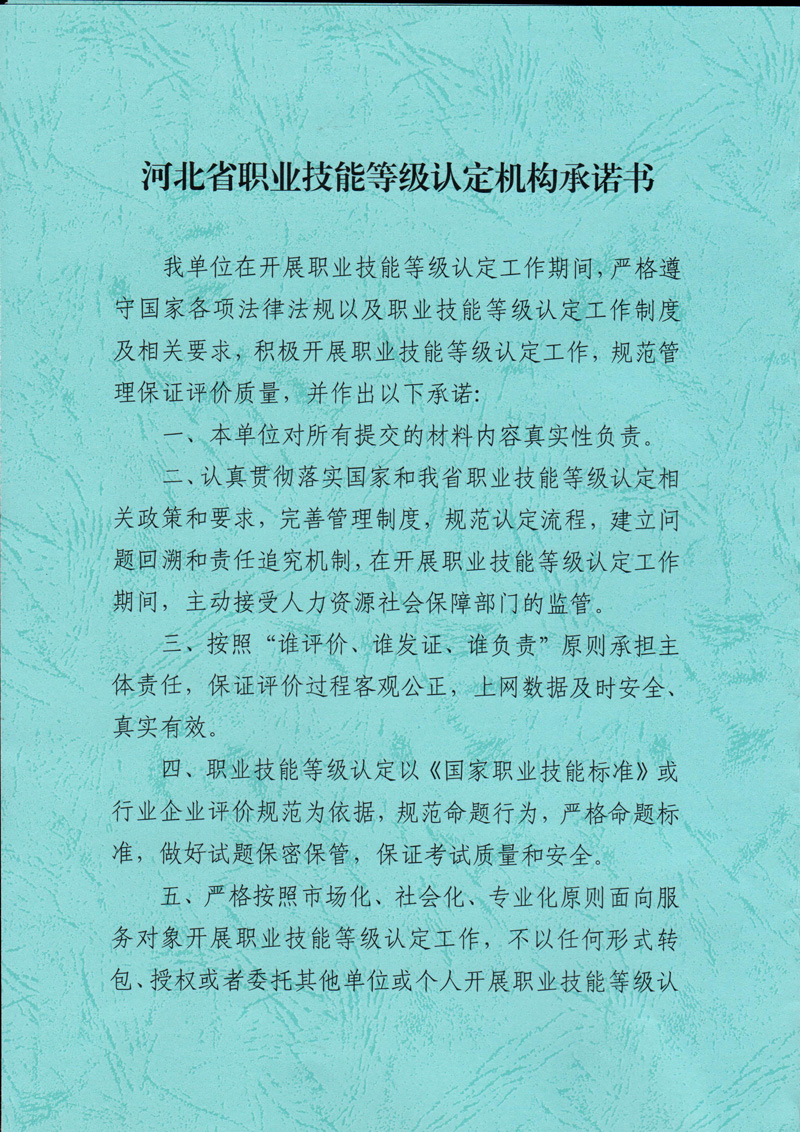 河北省职业技能等级认定机构承诺书

我单位在开展职业技能等级认定工作期间，严格遵守国家各项法律法规以及职业技能等级认定工作制度及相关要求，积极开展职业技能等级认定工作，规范管理保证评价质量，并作出以下承诺:

一、本单位对所有提交的材料内容真实性负责。

二、认真贯彻落实国家和我省职业技能等级认定相关政策和要求，完善管理制度，规范认定流程，建立问题回溯和责任追究机制，在开展职业技能等级认定工作期间，主动接受人力资源社会保障部门的监管。

三、按照“谁评价、谁发证、谁负责”原则承担主体责任，保证评价过程客观公正，上网数据及时安全、真实有效。

四、职业技能等级认定以《国家职业技能标准》或行业企业评价规范为依据，规范命题行为，严格命题标准，做好试题保密保管，保证考试质量和安全。

五、严格按照市场化、社会化、专业化原则面向服务对象开展职业技能等级认定工作，不以任何形式转包、授权或者委托其他单位或个人开展职业技能等级认